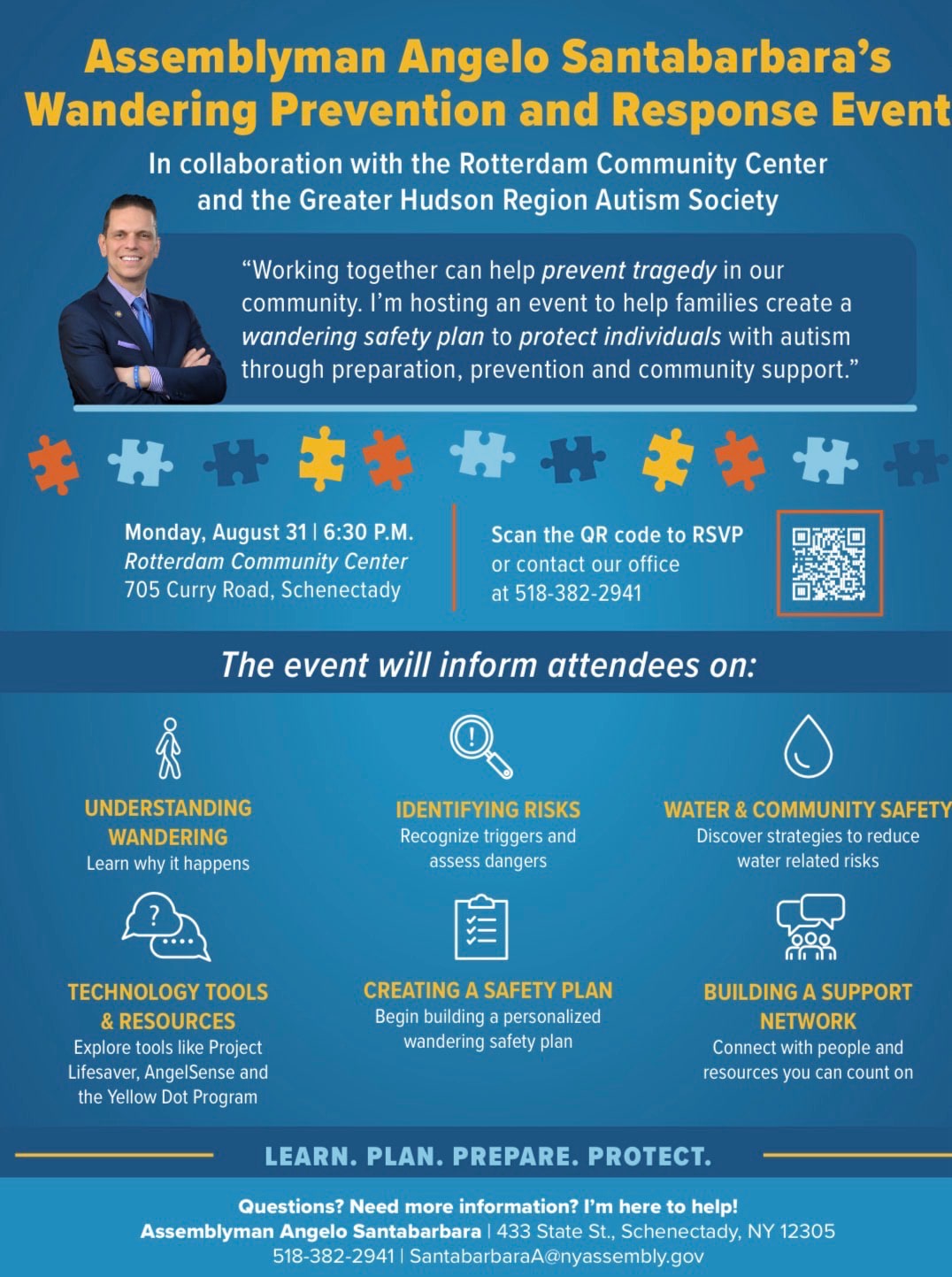 Assemblyman Angelo Santabarbara's Wandering Prevention and Response Event

In collaboration with the Rotterdam Community Center and the Greater Hudson Region Autism Society

"Working together can help prevent tragedy in our community. I'm hosting an event to help families create a wandering safety plan to protect individuals with autism through preparation, prevention and community support."

Monday, August 31 | 6:30 P.M.
Rotterdam Community Center
705 Curry Road, Schenectady

Scan the QR code to RSVP or contact our office at 518-382-2941

The event will inform attendees on:

UNDERSTANDING WANDERING
Learn why it happens

IDENTIFYING RISKS
Recognize triggers and assess dangers

WATER & COMMUNITY SAFETY
Discover strategies to reduce water related risks

TECHNOLOGY TOOLS & RESOURCES
Explore tools like Project Lifesaver, AngelSense and the Yellow Dot Program

CREATING A SAFETY PLAN
Begin building a personalized wandering safety plan

BUILDING A SUPPORT NETWORK
Connect with people and resources you can count on

LEARN. PLAN. PREPARE. PROTECT.

Questions? Need more information? I'm here to help!
Assemblyman Angelo Santabarbara | 433 State St., Schenectady, NY 12305
518-382-2941 | SantabarbaraA@nyassembly.gov